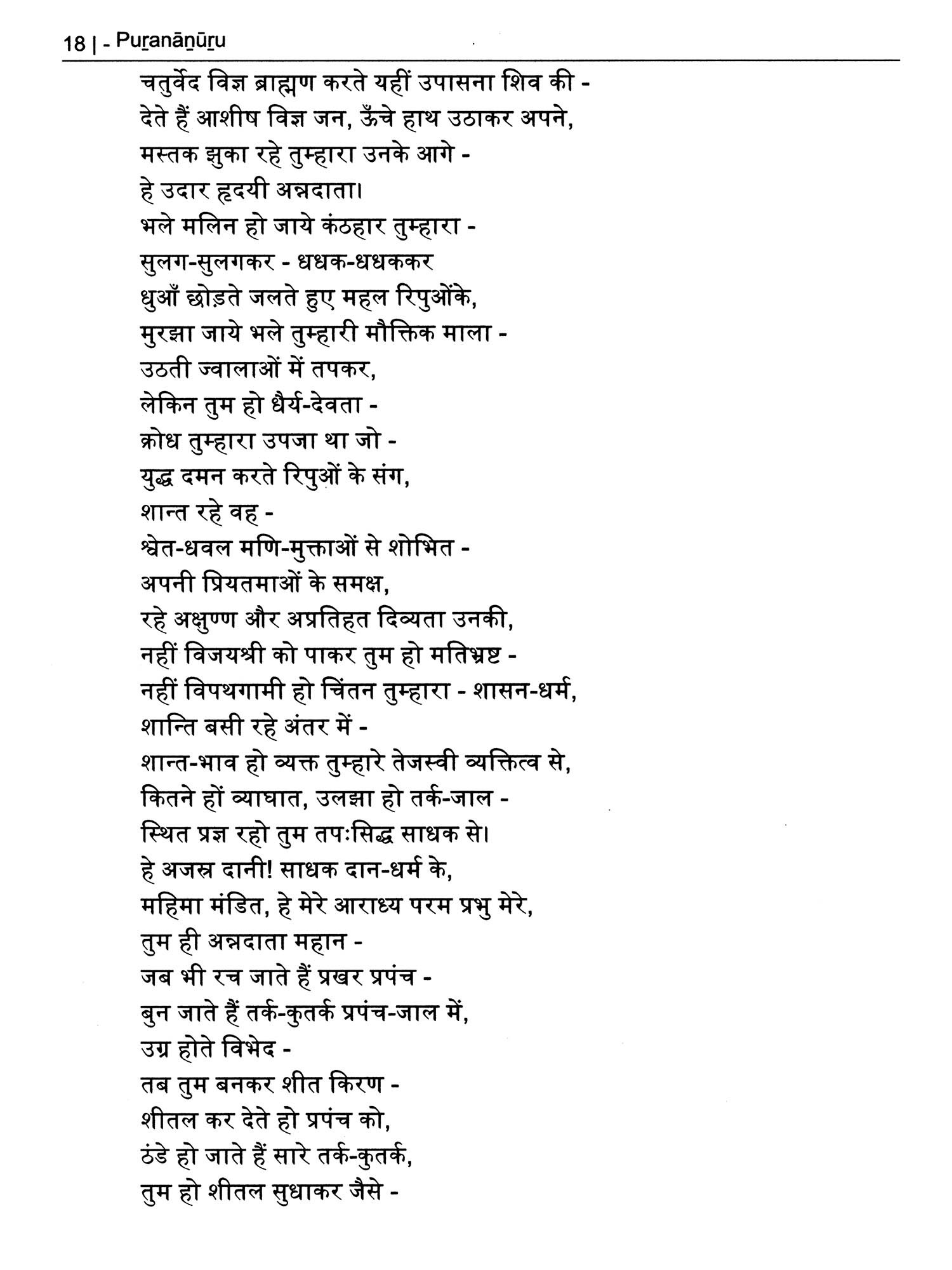 18 | - Puṟanāṉūṟu

चतुर्वेद विज्ञ ब्राह्मण करते यहीं उपासना शिव की -
देते हैं आशीष विज्ञ जन, ऊँचे हाथ उठाकर अपने,
मस्तक झुका रहे तुम्हारा उनके आगे -
हे उदार हृदयी अन्नदाता।
भले मलिन हो जाये कंठहार तुम्हारा -
सुलग-सुलगकर - धधक-धधककर
धुआँ छोड़ते जलते हुए महल रिपुओंके,
मुरझा जाये भले तुम्हारी मौक्तिक माला -
उठती ज्वालाओं में तपकर,
लेकिन तुम हो धैर्य-देवता -
क्रोध तुम्हारा उपजा था जो -
युद्ध दमन करते रिपुओं के संग,
शान्त रहे वह -
श्वेत-धवल मणि-मुक्ताओं से शोभित -
अपनी प्रियतमाओं के समक्ष,
रहे अक्षुण्ण और अप्रतिहत दिव्यता उनकी,
नहीं विजयश्री को पाकर तुम हो मतिभ्रष्ट -
नहीं विपथगामी हो चिंतन तुम्हारा - शासन-धर्म,
शान्ति बसी रहे अंतर में -
शान्त-भाव हो व्यक्त तुम्हारे तेजस्वी व्यक्तित्व से,
कितने हों व्याघात, उलझा हो तर्क-जाल -
स्थित प्रज्ञ रहो तुम तपःसिद्ध साधक से।
हे अजस्र दानी! साधक दान-धर्म के,
महिमा मंडित, हे मेरे आराध्य परम प्रभु मेरे,
तुम ही अन्नदाता महान -
जब भी रच जाते हैं प्रखर प्रपंच -
बुन जाते हैं तर्क-कुतर्क प्रपंच-जाल में,
उग्र होते विभेद -
तब तुम बनकर शीत किरण -
शीतल कर देते हो प्रपंच को,
ठंडे हो जाते हैं सारे तर्क-कुतर्क,
तुम हो शीतल सुधाकर जैसे -